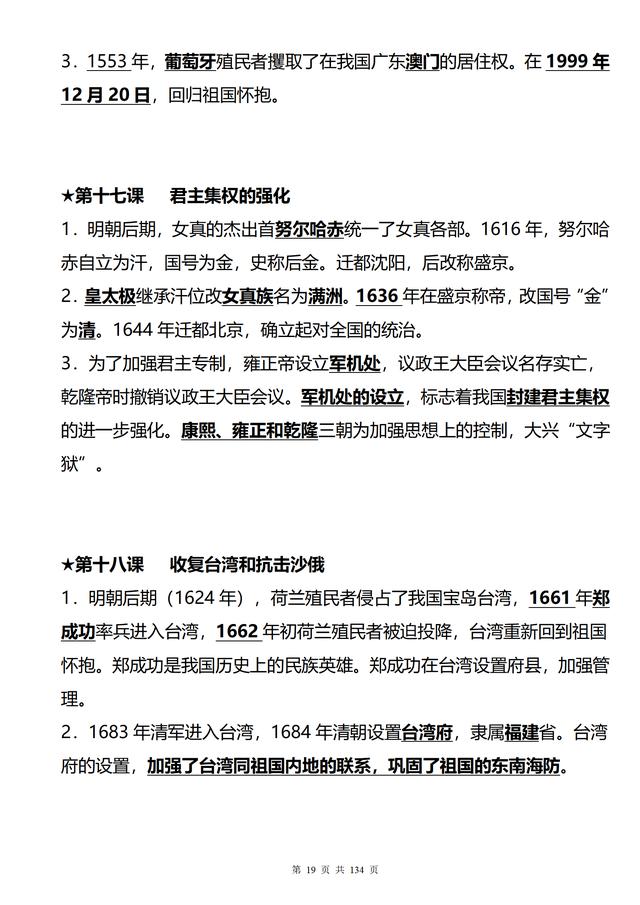 3．1553 年，葡萄牙殖民者攫取了在我国广东澳门的居住权。在 1999 年 12 月 20 日，回归祖国怀抱。

★第十七课　君主集权的强化

1．明朝后期，女真的杰出首努尔哈赤统一了女真各部。1616 年，努尔哈赤自立为汗，国号为金，史称后金。迁都沈阳，后改称盛京。

2．皇太极继承汗位改女真族名为满洲。1636 年在盛京称帝，改国号“金”为清。1644 年迁都北京，确立起对全国的统治。

3．为了加强君主专制，雍正帝设立军机处，议政王大臣会议名存实亡，乾隆帝时撤销议政王大臣会议。军机处的设立，标志着我国封建君主集权的进一步强化。康熙、雍正和乾隆三朝为加强思想上的控制，大兴“文字狱”。

★第十八课　收复台湾和抗击沙俄

1．明朝后期（1624 年），荷兰殖民者侵占了我国宝岛台湾，1661 年郑成功率兵进入台湾，1662 年初荷兰殖民者被迫投降，台湾重新回到祖国怀抱。郑成功是我国历史上的民族英雄。郑成功在台湾设置府县，加强管理。

2．1683 年清军进入台湾，1684 年清朝设置台湾府，隶属福建省。台湾府的设置，加强了台湾同祖国内地的联系，巩固了祖国的东南海防。

第 19 页 共 134 页